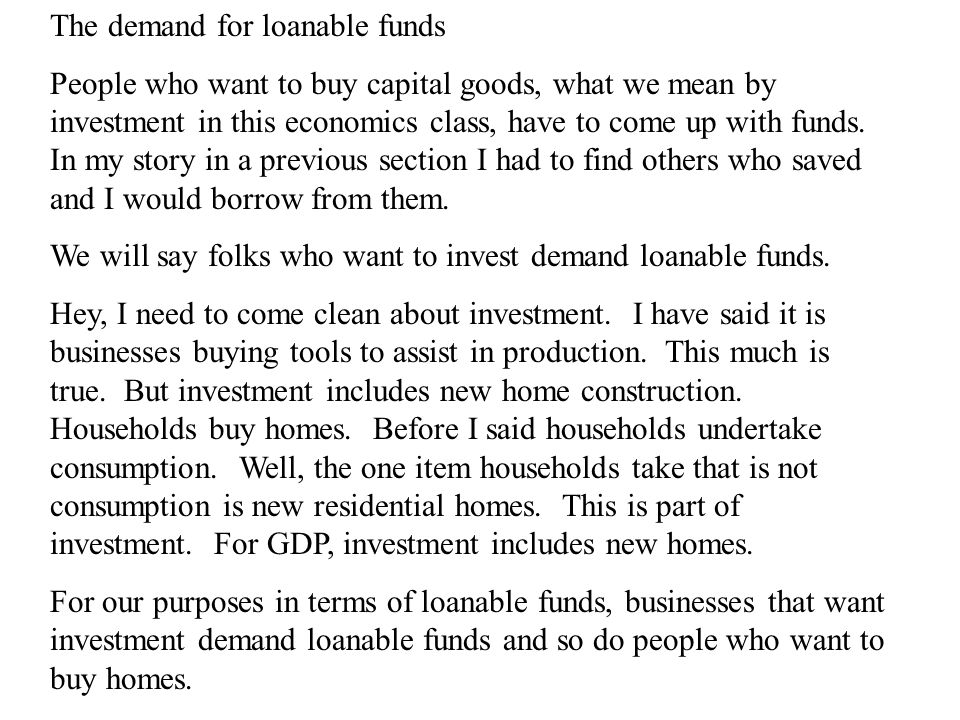 The demand for loanable funds

People who want to buy capital goods, what we mean by investment in this economics class, have to come up with funds. In my story in a previous section I had to find others who saved and I would borrow from them.

We will say folks who want to invest demand loanable funds.

Hey, I need to come clean about investment. I have said it is businesses buying tools to assist in production. This much is true. But investment includes new home construction. Households buy homes. Before I said households undertake consumption. Well, the one item households take that is not consumption is new residential homes. This is part of investment. For GDP, investment includes new homes.

For our purposes in terms of loanable funds, businesses that want investment demand loanable funds and so do people who want to buy homes.